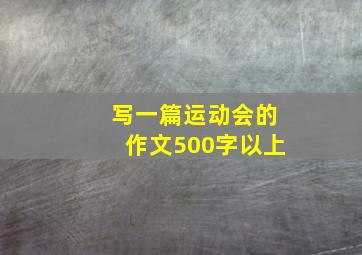 写一篇运动会的作文500字以上